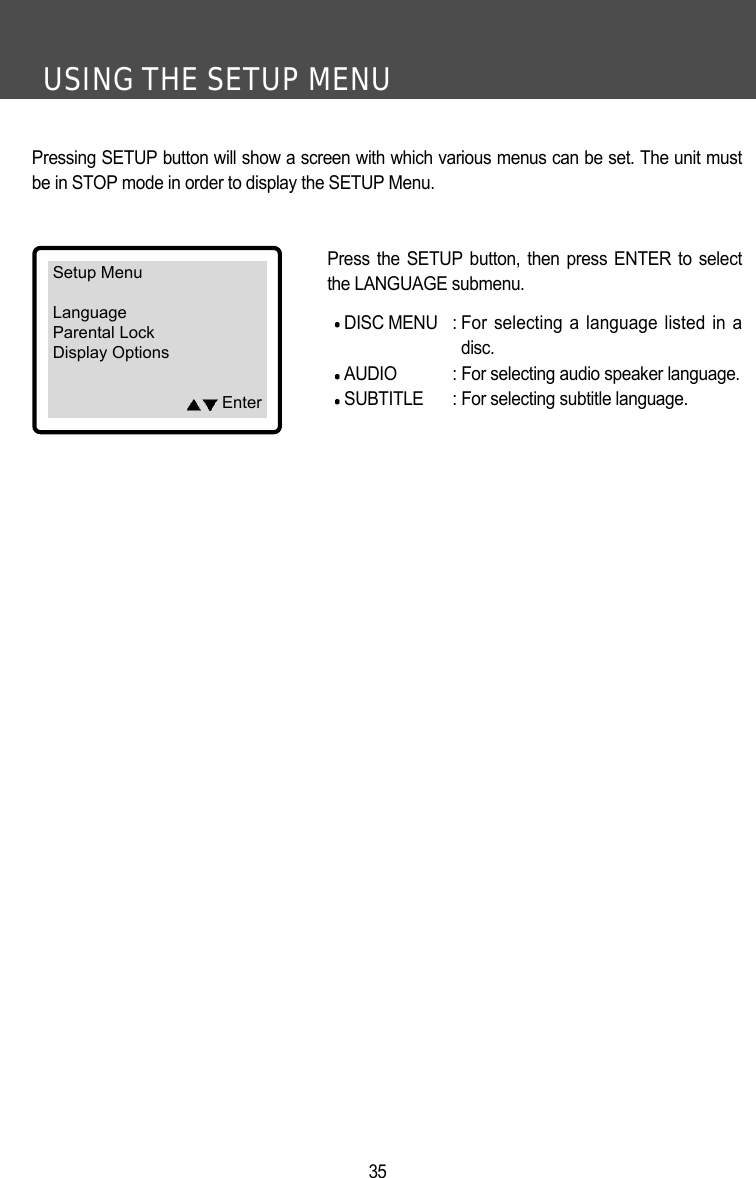 USING THE SETUP MENU

Pressing SETUP button will show a screen with which various menus can be set. The unit must be in STOP mode in order to display the SETUP Menu.

Setup Menu

Language
Parental Lock
Display Options

▲▼ Enter

Press the SETUP button, then press ENTER to select the LANGUAGE submenu.

• DISC MENU : For selecting a language listed in a disc.
• AUDIO : For selecting audio speaker language.
• SUBTITLE : For selecting subtitle language.

35